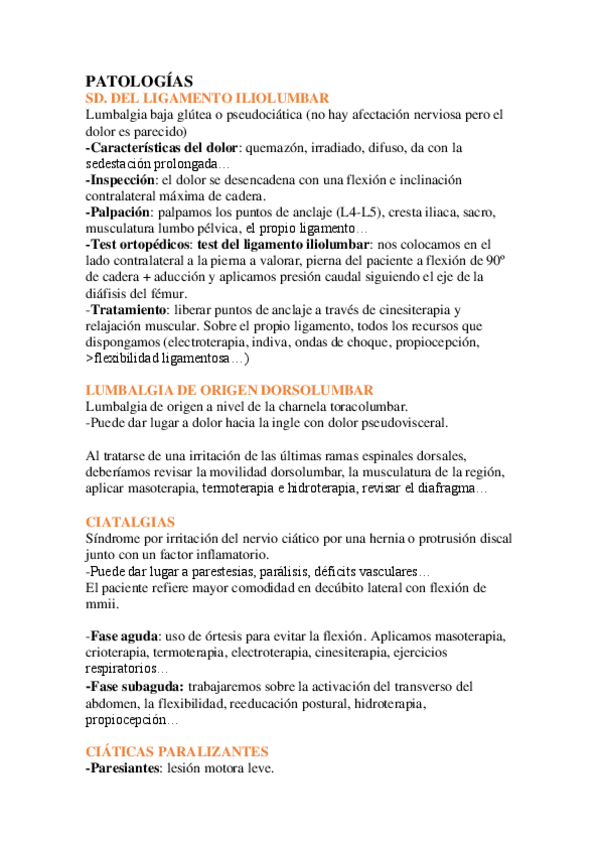 PATOLOGÍAS
SD. DEL LIGAMENTO ILIOLUMBAR
Lumbalgia baja glútea o pseudociática (no hay afectación nerviosa pero el dolor es parecido)
-Características del dolor: quemazón, irradiado, difuso, da con la sedestación prolongada…
-Inspección: el dolor se desencadena con una flexión e inclinación contralateral máxima de cadera.
-Palpación: palpamos los puntos de anclaje (L4-L5), cresta iliaca, sacro, musculatura lumbo pélvica, el propio ligamento…
-Test ortopédicos: test del ligamento iliolumbar: nos colocamos en el lado contralateral a la pierna a valorar, pierna del paciente a flexión de 90º de cadera + aducción y aplicamos presión caudal siguiendo el eje de la diáfisis del fémur.
-Tratamiento: liberar puntos de anclaje a través de cinesiterapia y relajación muscular. Sobre el propio ligamento, todos los recursos que dispongamos (electroterapia, indiva, ondas de choque, propiocepción, >flexibilidad ligamentosa…)

LUMBALGIA DE ORIGEN DORSOLUMBAR
Lumbalgia de origen a nivel de la charnela toracolumbar.
-Puede dar lugar a dolor hacia la ingle con dolor pseudovisceral.

Al tratarse de una irritación de las últimas ramas espinales dorsales, deberíamos revisar la movilidad dorsolumbar, la musculatura de la región, aplicar masoterapia, termoterapia e hidroterapia, revisar el diafragma…

CIATALGIAS
Síndrome por irritación del nervio ciático por una hernia o protrusión discal junto con un factor inflamatorio.
-Puede dar lugar a parestesias, parálisis, déficits vasculares…
El paciente refiere mayor comodidad en decúbito lateral con flexión de mmii.

-Fase aguda: uso de órtesis para evitar la flexión. Aplicamos masoterapia, crioterapia, termoterapia, electroterapia, cinesiterapia, ejercicios respiratorios…
-Fase subaguda: trabajaremos sobre la activación del transverso del abdomen, la flexibilidad, reeducación postural, hidroterapia, propiocepción…

CIÁTICAS PARALIZANTES
-Paresiantes: lesión motora leve.